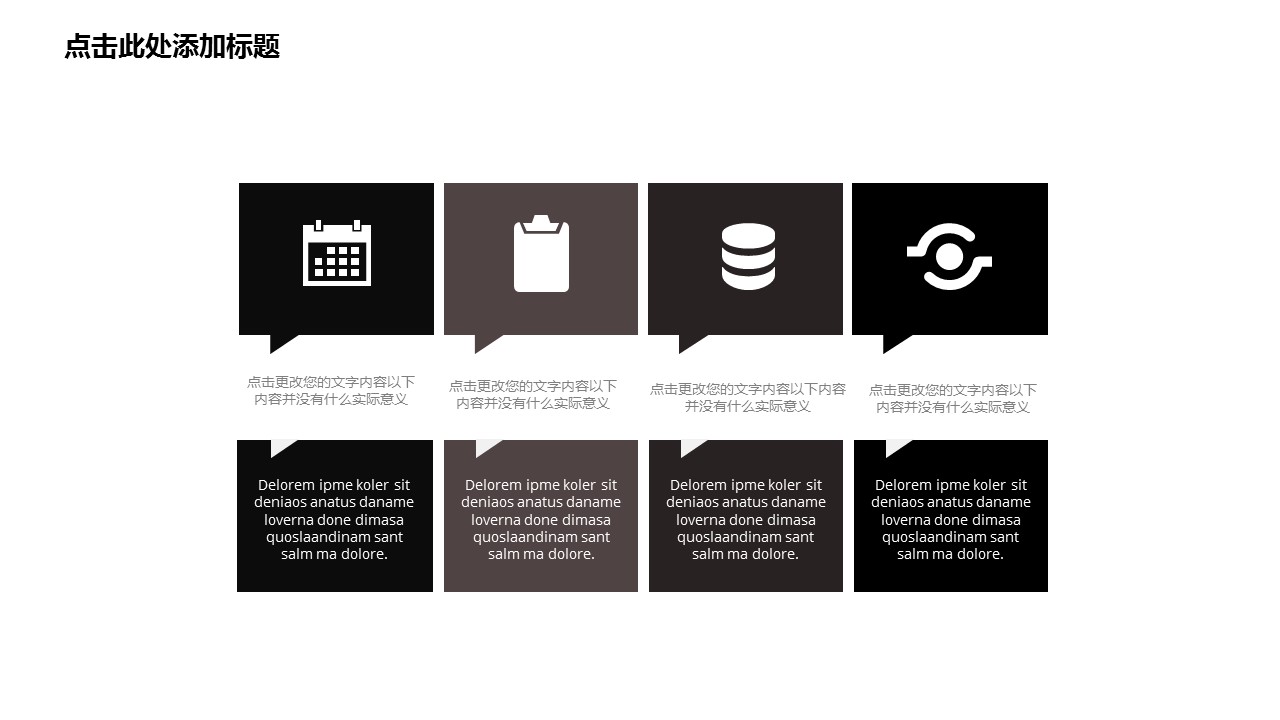 点击此处添加标题

点击更改您的文字内容以下内容并没有什么实际意义

Delorem ipme koler sit deniaos anatus daname loverna done dimasa quoslaandinam sant salm ma dolore.

点击更改您的文字内容以下内容并没有什么实际意义

Delorem ipme koler sit deniaos anatus daname loverna done dimasa quoslaandinam sant salm ma dolore.

点击更改您的文字内容以下内容并没有什么实际意义

Delorem ipme koler sit deniaos anatus daname loverna done dimasa quoslaandinam sant salm ma dolore.

点击更改您的文字内容以下内容并没有什么实际意义

Delorem ipme koler sit deniaos anatus daname loverna done dimasa quoslaandinam sant salm ma dolore.